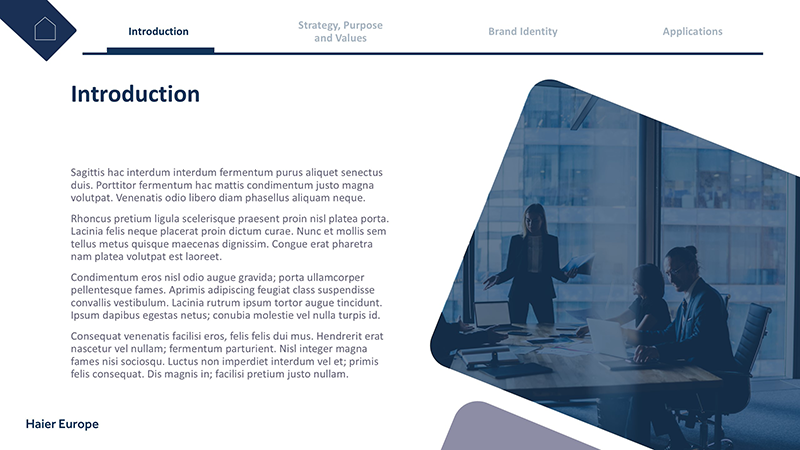 Introduction

Strategy, Purpose and Values

Brand Identity

Applications

Introduction

Sagittis hac interdum interdum fermentum purus aliquet senectus duis. Porttitor fermentum hac mattis condimentum justo magna volutpat. Venenatis odio libero diam phasellus aliquam neque.

Rhoncus pretium ligula scelerisque praesent proin nisl platea porta. Lacinia felis neque placerat proin dictum curae. Nunc et mollis sem tellus metus quisque maecenas dignissim. Congue erat pharetra nam platea volutpat est laoreet.

Condimentum eros nisl odio augue gravida; porta ullamcorper pellentesque fames. Aprimis adipiscing feugiat class suspendisse convallis vestibulum. Lacinia rutrum ipsum tortor augue tincidunt. Ipsum dapibus egestas netus; conubia molestie vel nulla turpis id.

Consequat venenatis facilisi eros, felis felis dui mus. Hendrerit erat nascetur vel nullam; fermentum parturient. Nisl integer magna fames nisi sociosqu. Luctus non imperdiet interdum vel et; primis felis consequat. Dis magnis in; facilisi pretium justo nullam.

Haier Europe